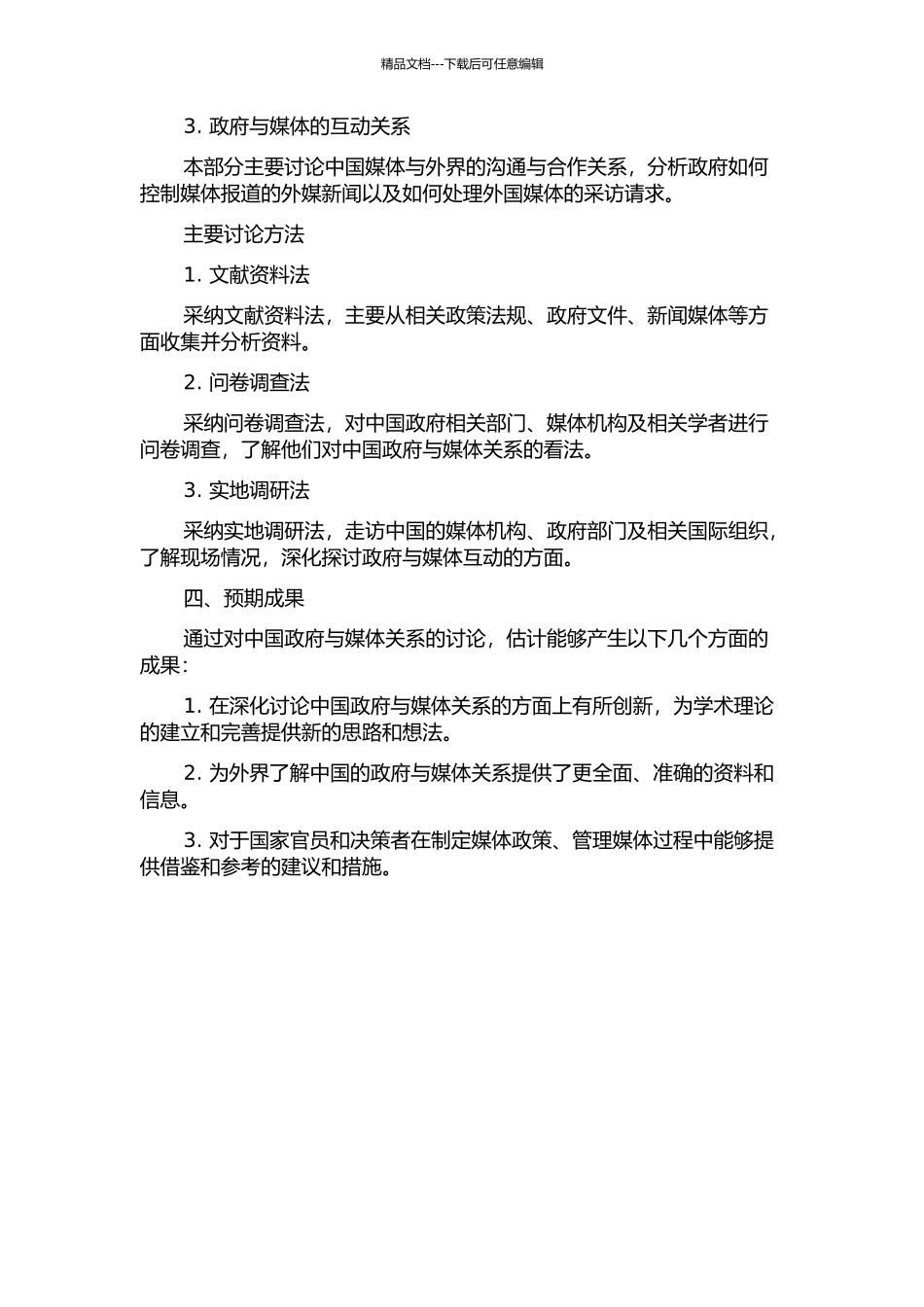 精品文档---下载后可任意编辑

3. 政府与媒体的互动关系

本部分主要讨论中国媒体与外界的沟通与合作关系，分析政府如何控制媒体报道的外媒新闻以及如何处理外国媒体的采访请求。

主要讨论方法

1. 文献资料法

采纳文献资料法，主要从相关政策法规、政府文件、新闻媒体等方面收集并分析资料。

2. 问卷调查法

采纳问卷调查法，对中国政府相关部门、媒体机构及相关学者进行问卷调查，了解他们对中国政府与媒体关系的看法。

3. 实地调研法

采纳实地调研法，走访中国的媒体机构、政府部门及相关国际组织，了解现场情况，深化探讨政府与媒体互动的方面。

四、预期成果

通过对中国政府与媒体关系的讨论，估计能够产生以下几个方面的成果：

1. 在深化讨论中国政府与媒体关系的方面上有所创新，为学术理论的建立和完善提供新的思路和想法。

2. 为外界了解中国的政府与媒体关系提供了更全面、准确的资料和信息。

3. 对于国家官员和决策者在制定媒体政策、管理媒体过程中能够提供借鉴和参考的建议和措施。